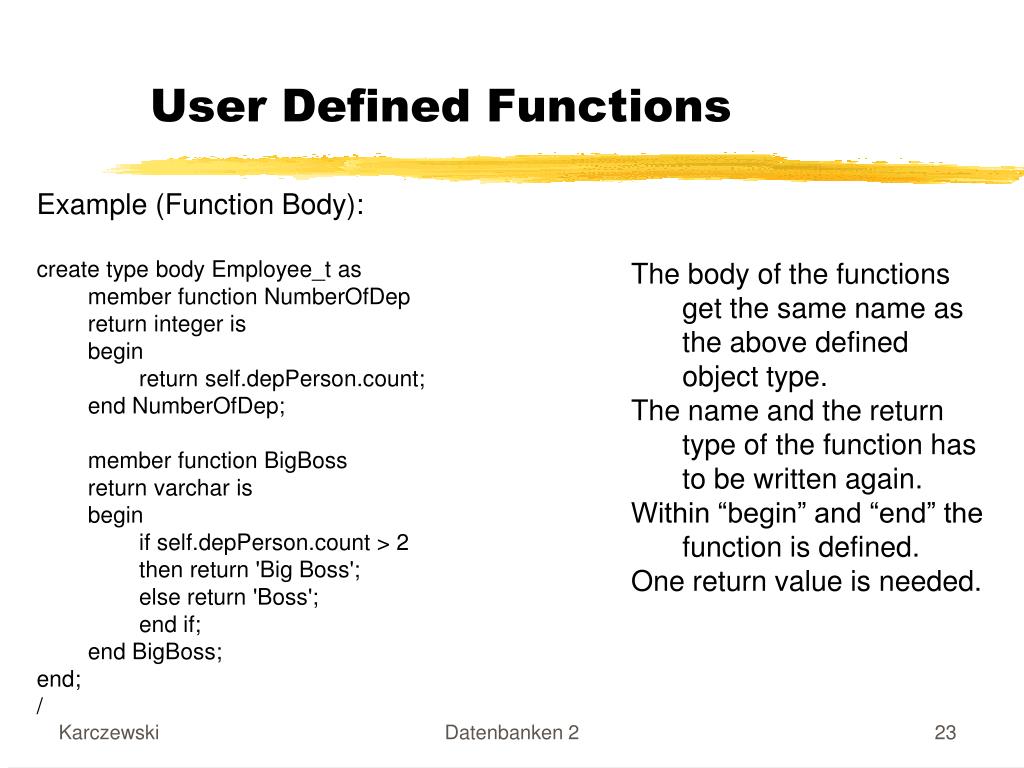 User Defined Functions

Example (Function Body):

create type body Employee_t as
member function NumberOfDep
return integer is
begin
return self.depPerson.count;
end NumberOfDep;

member function BigBoss
return varchar is
begin
if self.depPerson.count > 2
then return 'Big Boss';
else return 'Boss';
end if;
end BigBoss;
end;
/

The body of the functions get the same name as the above defined object type.
The name and the return type of the function has to be written again.
Within “begin” and “end” the function is defined.
One return value is needed.

Karczewski

Datenbanken 2

23